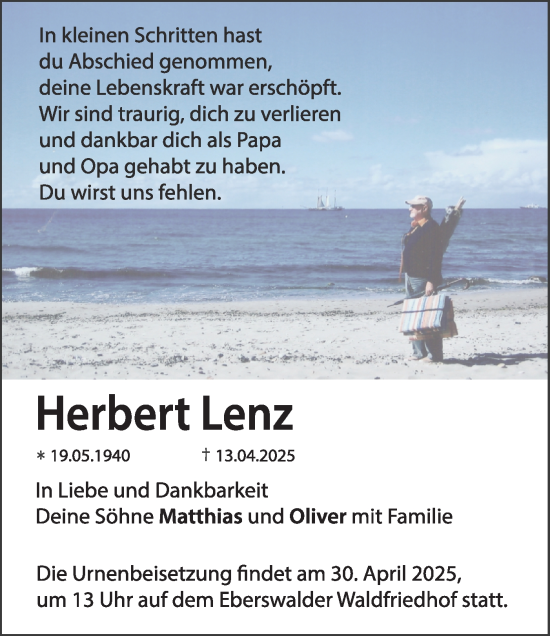 In kleinen Schritten hast du Abschied genommen, deine Lebenskraft war erschöpft. Wir sind traurig, dich zu verlieren und dankbar dich als Papa und Opa gehabt zu haben. Du wirst uns fehlen.

Herbert Lenz

* 19.05.1940 † 13.04.2025

In Liebe und Dankbarkeit
Deine Söhne Matthias und Oliver mit Familie

Die Urnenbeisetzung findet am 30. April 2025, um 13 Uhr auf dem Eberswalder Waldfriedhof statt.